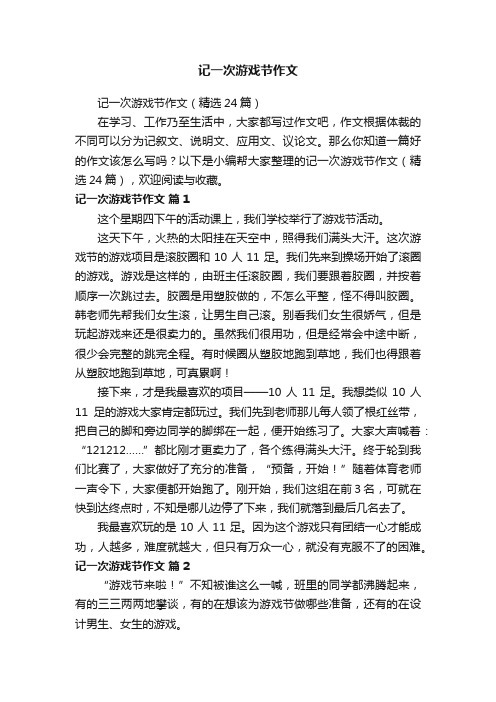 记一次游戏节作文

记一次游戏节作文（精选24篇）

在学习、工作乃至生活中，大家都写过作文吧，作文根据体裁的不同可以分为记叙文、说明文、应用文、议论文。那么你知道一篇好的作文该怎么写吗？以下是小编帮大家整理的记一次游戏节作文（精选24篇），欢迎阅读与收藏。

记一次游戏节作文 篇1

这个星期四下午的活动课上，我们学校举行了游戏节活动。

这天下午，火热的太阳挂在天空中，照得我们满头大汗。这次游戏节的游戏项目是滚胶圈和10人11足。我们先来到操场开始了滚圈的游戏。游戏是这样的，由班主任滚胶圈，我们要跟着胶圈，并按着顺序一次跳过去。胶圈是用塑胶做的，不怎么平整，怪不得叫胶圈。韩老师先帮我们女生滚，让男生自己滚。别看我们女生很娇气，但是玩起游戏来还是很卖力的。虽然我们很用功，但是经常会中途中断，很少会完整的跳完全程。有时候圈从塑胶地跑到草地，我们也得跟着从塑胶地跑到草地，可真累啊！

接下来，才是我最喜欢的项目——10人11足。我想类似10人11足的游戏大家肯定都玩过。我们先到老师那儿每人领了根红丝带，把自己的脚和旁边同学的脚绑在一起，便开始练习了。大家大声喊着：“121212……”都比刚才更卖力了，各个练得满头大汗。终于轮到我们比赛了，大家做好了充分的准备，“预备，开始！”随着体育老师一声令下，大家便都开始跑了。刚开始，我们这组在前3名，可就在快到达终点时，不知是哪儿边停了下来，我们就落到最后几名去了。

我最喜欢玩的是10人11足。因为这个游戏只有团结一心才能成功，人越多，难度就越大，但只有万众一心，就没有克服不了的困难。

记一次游戏节作文 篇2

“游戏节来啦！”不知被谁这么一喊，班里的同学都沸腾起来，有的三三两两地攀谈，有的在想该为游戏节做哪些准备，还有的在设计男生、女生的游戏。